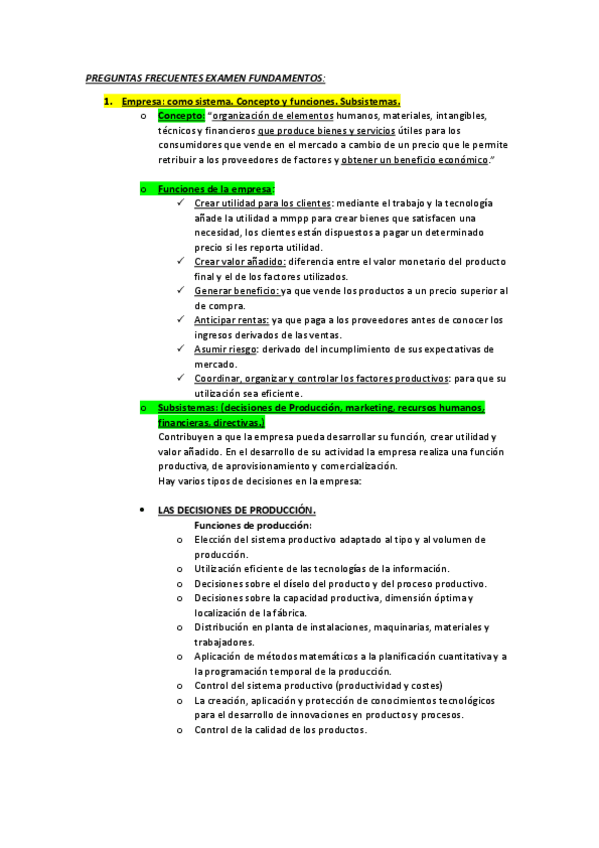 PREGUNTAS FRECUENTES EXAMEN FUNDAMENTOS:

1. Empresa: como sistema. Concepto y funciones. Subsistemas.

o Concepto: "organización de elementos humanos, materiales, intangibles, técnicos y financieros que produce bienes y servicios útiles para los consumidores que vende en el mercado a cambio de un precio que le permite retribuir a los proveedores de factores y obtener un beneficio económico."

o Funciones de la empresa:

✓ Crear utilidad para los clientes: mediante el trabajo y la tecnología añade la utilidad a mmpp para crear bienes que satisfacen una necesidad, los clientes están dispuestos a pagar un determinado precio si les reporta utilidad.

✓ Crear valor añadido: diferencia entre el valor monetario del producto final y el de los factores utilizados.

✓ Generar beneficio: ya que vende los productos a un precio superior al de compra.

✓ Anticipar rentas: ya que paga a los proveedores antes de conocer los ingresos derivados de las ventas.

✓ Asumir riesgo: derivado del incumplimiento de sus expectativas de mercado.

✓ Coordinar, organizar y controlar los factores productivos: para que su utilización sea eficiente.

o Subsistemas: (decisiones de Producción, marketing, recursos humanos, financieras, directivas.)

Contribuyen a que la empresa pueda desarrollar su función, crear utilidad y valor añadido. En el desarrollo de su actividad la empresa realiza una función productiva, de aprovisionamiento y comercialización.
Hay varios tipos de decisiones en la empresa:

• LAS DECISIONES DE PRODUCCIÓN.

Funciones de producción:

o Elección del sistema productivo adaptado al tipo y al volumen de producción.
o Utilización eficiente de las tecnologías de la información.
o Decisiones sobre el díselo del producto y del proceso productivo.
o Decisiones sobre la capacidad productiva, dimensión óptima y localización de la fábrica.
o Distribución en planta de instalaciones, maquinarias, materiales y trabajadores.
o Aplicación de métodos matemáticos a la planificación cuantitativa y a la programación temporal de la producción.
o Control del sistema productivo (productividad y costes)
o La creación, aplicación y protección de conocimientos tecnológicos para el desarrollo de innovaciones en productos y procesos.
o Control de la calidad de los productos.